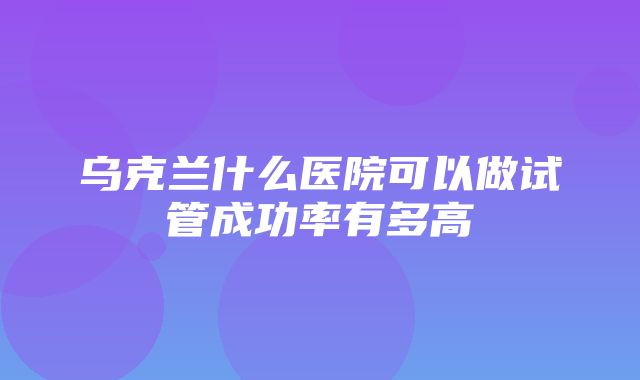 乌克兰什么医院可以做试管成功率有多高